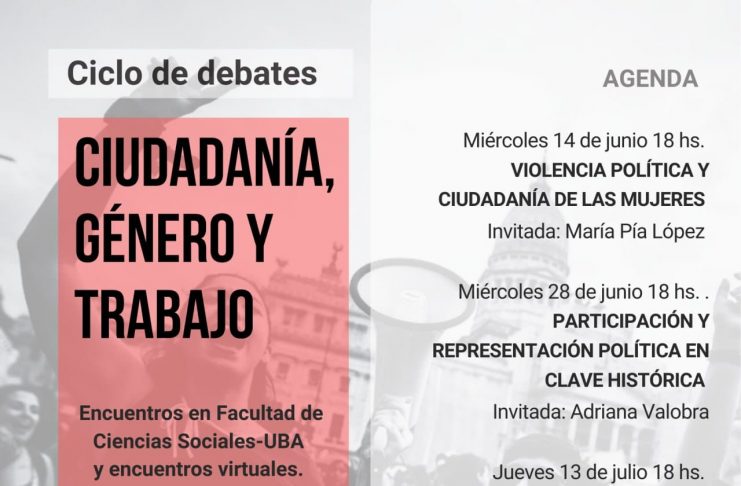 Ciclo de debates

CIUDADANÍA, GÉNERO Y TRABAJO

Encuentros en Facultad de Ciencias Sociales-UBA y encuentros virtuales.

AGENDA

Miércoles 14 de junio 18 hs.
VIOLENCIA POLÍTICA Y CIUDADANÍA DE LAS MUJERES
Invitada: María Pía López

Miércoles 28 de junio 18 hs. .
PARTICIPACIÓN Y REPRESENTACIÓN POLÍTICA EN CLAVE HISTÓRICA
Invitada: Adriana Valobra

Jueves 13 de julio 18 hs.